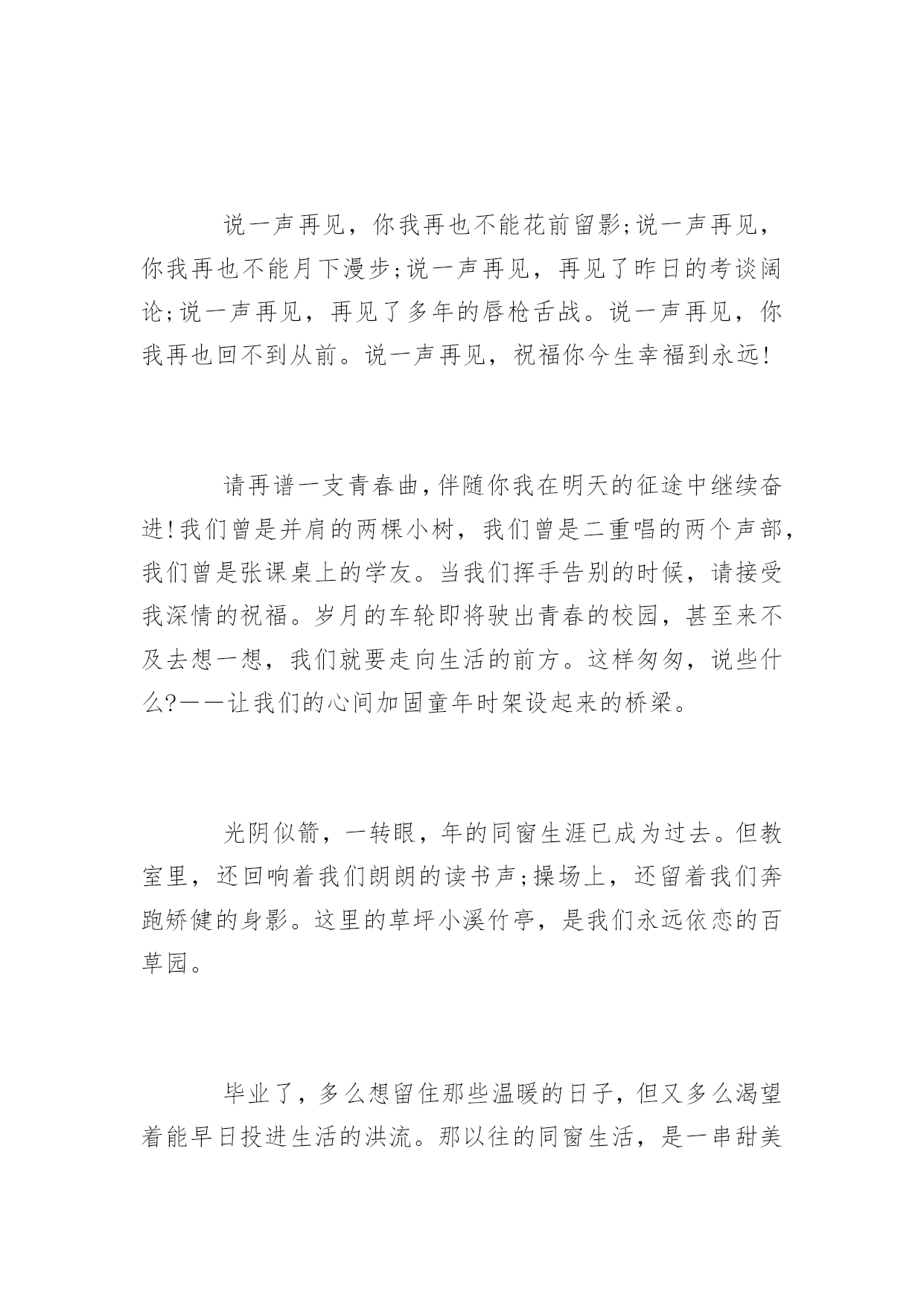 说一声再见，你我再也不能花前留影;说一声再见，你我再也不能月下漫步;说一声再见，再见了昨日的考谈阔论;说一声再见，再见了多年的唇枪舌战。说一声再见，你我再也回不到从前。说一声再见，祝福你今生幸福到永远!

请再谱一支青春曲，伴随你我在明天的征途中继续奋进!我们曾是并肩的两棵小树，我们曾是二重唱的两个声部，我们曾是张课桌上的学友。当我们挥手告别的时候，请接受我深情的祝福。岁月的车轮即将驶出青春的校园，甚至来不及去想一想，我们就要走向生活的前方。这样匆匆，说些什么?——让我们的心间加固童年时架设起来的桥梁。

光阴似箭，一转眼，年的同窗生涯已成为过去。但教室里，还回响着我们朗朗的读书声;操场上，还留着我们奔跑矫健的身影。这里的草坪小溪竹亭，是我们永远依恋的百草园。

毕业了，多么想留住那些温暖的日子，但又多么渴望着能早日投进生活的洪流。那以往的同窗生活，是一串甜美